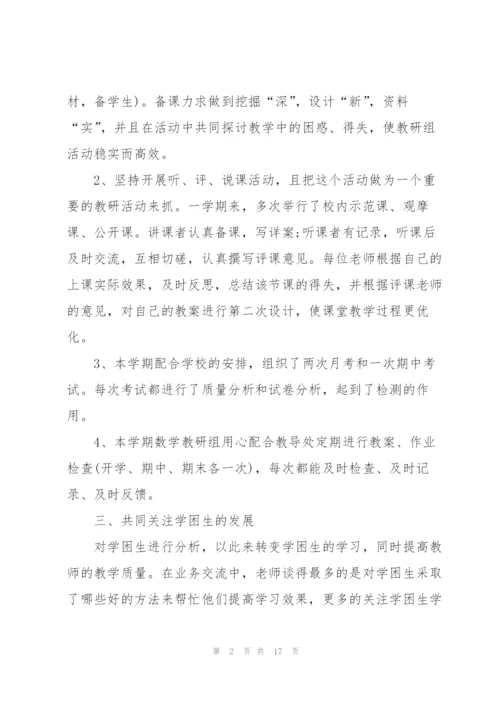 材，备学生)。备课力求做到挖掘“深”，设计“新”，资料“实”，并且在活动中共同探讨教学中的困惑、得失，使教研组活动稳实而高效。

2、坚持开展听、评、说课活动，且把这个活动做为一个重要的教研活动来抓。一学期来，多次举行了校内示范课、观摩课、公开课。讲课者认真备课，写详案;听课者有记录，听课后及时交流，互相切磋，认真撰写评课意见。每位老师根据自己的上课实际效果，及时反思，总结该节课的得失，并根据评课老师的意见，对自己的教案进行第二次设计，使课堂教学过程更优化。

3、本学期配合学校的安排，组织了两次月考和一次期中考试。每次考试都进行了质量分析和试卷分析，起到了检测的作用。

4、本学期数学教研组用心配合教导处定期进行教案、作业检查(开学、期中、期末各一次)，每次都能及时检查、及时记录、及时反馈。

三、共同关注学困生的发展

对学困生进行分析，以此来转变学困生的学习，同时提高教师的教学质量。在业务交流中，老师谈得最多的是对学困生采取了哪些好的方法来帮忙他们提高学习效果，更多的关注学困生学

第 2 页 共 17 页